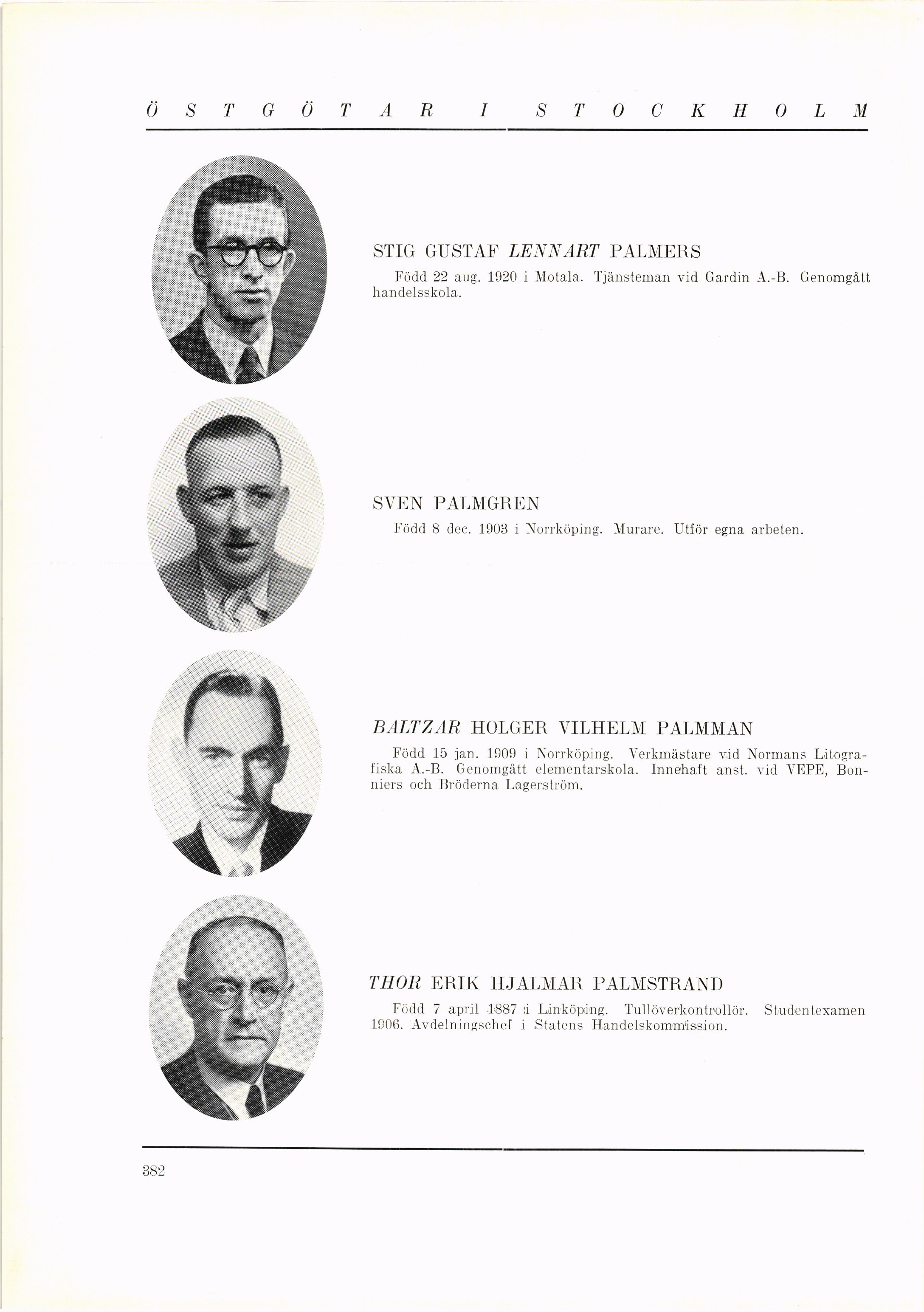 ÖSTGÖTAR I STOCKHOLM

STIG GUSTAF LENNART PALMERS

Född 22 aug. 1920 i Motala. Tjänsteman vid Gardin A.-B. Genomgått handelsskola.

SVEN PALMGREN

Född 8 dec. 1903 i Norrköping. Murare. Utför egna arbeten.

BALTZAR HOLGER VILHELM PALMMAN

Född 15 jan. 1909 i Norrköping. Verkmästare vid Normans Litografiska A.-B. Genomgått elementarskola. Innehaft anst. vid VEPE, Bonniers och Bröderna Lagerström.

THOR ERIK HJALMAR PALMSTRAND

Född 7 april 1887 i Linköping. Tullöverkontrollör. Studentexamen 1906. Avdelningschef i Statens Handelskommission.

382